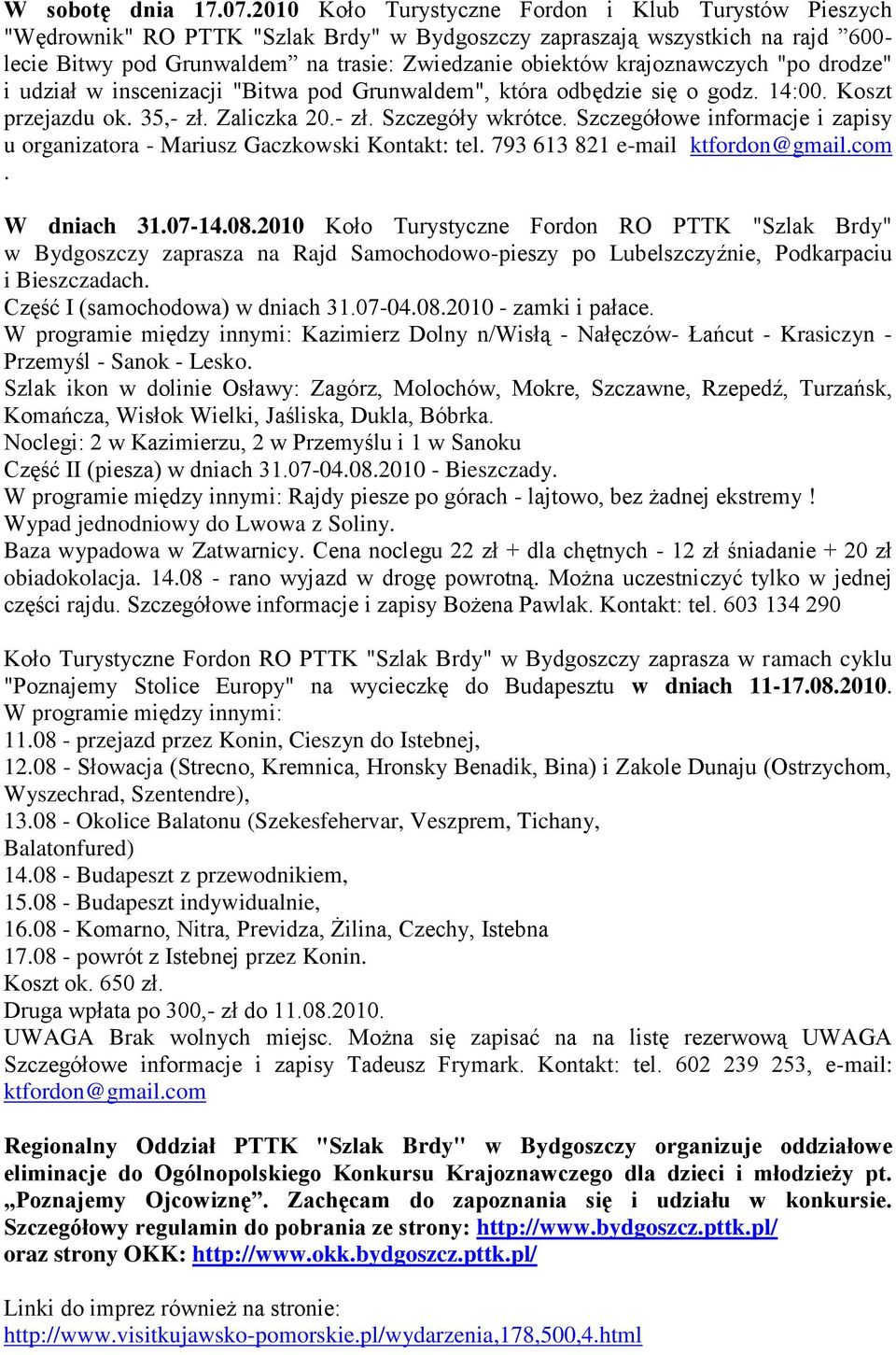 W sobotę dnia 17.07.2010 Koło Turystyczne Fordon i Klub Turystów Pieszych "Wędrownik" RO PTTK "Szlak Brdy" w Bydgoszczy zapraszają wszystkich na rajd ”600-lecie Bitwy pod Grunwaldem” na trasie: Zwiedzanie obiektów krajoznawczych "po drodze" i udział w inscenizacji "Bitwa pod Grunwaldem", która odbędzie się o godz. 14:00. Koszt przejazdu ok. 35,- zł. Zaliczka 20.- zł. Szczegóły wkrótce. Szczegółowe informacje i zapisy u organizatora - Mariusz Gaczkowski Kontakt: tel. 793 613 821 e-mail ktfordon@gmail.com .

W dniach 31.07-14.08.2010 Koło Turystyczne Fordon RO PTTK "Szlak Brdy" w Bydgoszczy zaprasza na Rajd Samochodowo-pieszy po Lubelszczyźnie, Podkarpaciu i Bieszczadach.
Część I (samochodowa) w dniach 31.07-04.08.2010 - zamki i pałace.
W programie między innymi: Kazimierz Dolny n/Wisłą - Nałęczów- Łańcut - Krasiczyn - Przemyśl - Sanok - Lesko.
Szlak ikon w dolinie Osławy: Zagórz, Molochów, Mokre, Szczawne, Rzepedź, Turzańsk, Komańcza, Wisłok Wielki, Jaśliska, Dukla, Bóbrka.
Noclegi: 2 w Kazimierzu, 2 w Przemyślu i 1 w Sanoku
Część II (piesza) w dniach 31.07-04.08.2010 - Bieszczady.
W programie między innymi: Rajdy piesze po górach - lajtowo, bez żadnej ekstremy !
Wypad jednodniowy do Lwowa z Soliny.
Baza wypadowa w Zatwarnicy. Cena noclegu 22 zł + dla chętnych - 12 zł śniadanie + 20 zł obiadokolacja. 14.08 - rano wyjazd w drogę powrotną. Można uczestniczyć tylko w jednej części rajdu. Szczegółowe informacje i zapisy Bożena Pawlak. Kontakt: tel. 603 134 290

Koło Turystyczne Fordon RO PTTK "Szlak Brdy" w Bydgoszczy zaprasza w ramach cyklu "Poznajemy Stolice Europy" na wycieczkę do Budapesztu w dniach 11-17.08.2010.
W programie między innymi:
11.08 - przejazd przez Konin, Cieszyn do Istebnej,
12.08 - Słowacja (Strecno, Kremnica, Hronsky Benadik, Bina) i Zakole Dunaju (Ostrzychom, Wyszechrad, Szentendre),
13.08 - Okolice Balatonu (Szekesfehervar, Veszprem, Tichany, Balatonfured)
14.08 - Budapeszt z przewodnikiem,
15.08 - Budapeszt indywidualnie,
16.08 - Komarno, Nitra, Previdza, Żilina, Czechy, Istebna
17.08 - powrót z Istebnej przez Konin.
Koszt ok. 650 zł.
Druga wpłata po 300,- zł do 11.08.2010.
UWAGA Brak wolnych miejsc. Można się zapisać na na listę rezerwową UWAGA Szczegółowe informacje i zapisy Tadeusz Frymark. Kontakt: tel. 602 239 253, e-mail: ktfordon@gmail.com

Regionalny Oddział PTTK "Szlak Brdy" w Bydgoszczy organizuje oddziałowe eliminacje do Ogólnopolskiego Konkursu Krajoznawczego dla dzieci i młodzieży pt. „Poznajemy Ojcowiznę”. Zachęcam do zapoznania się i udziału w konkursie. Szczegółowy regulamin do pobrania ze strony: http://www.bydgoszcz.pttk.pl/
oraz strony OKK: http://www.okk.bydgoszcz.pttk.pl/

Linki do imprez również na stronie:
http://www.visitkujawsko-pomorskie.pl/wydarzenia,178,500,4.html